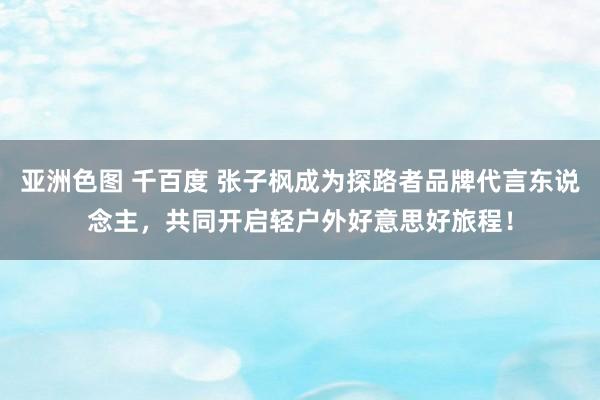 亚洲色图 千百度 张子枫成为探路者品牌代言东说念主，共同开启轻户外好意思好旅程！